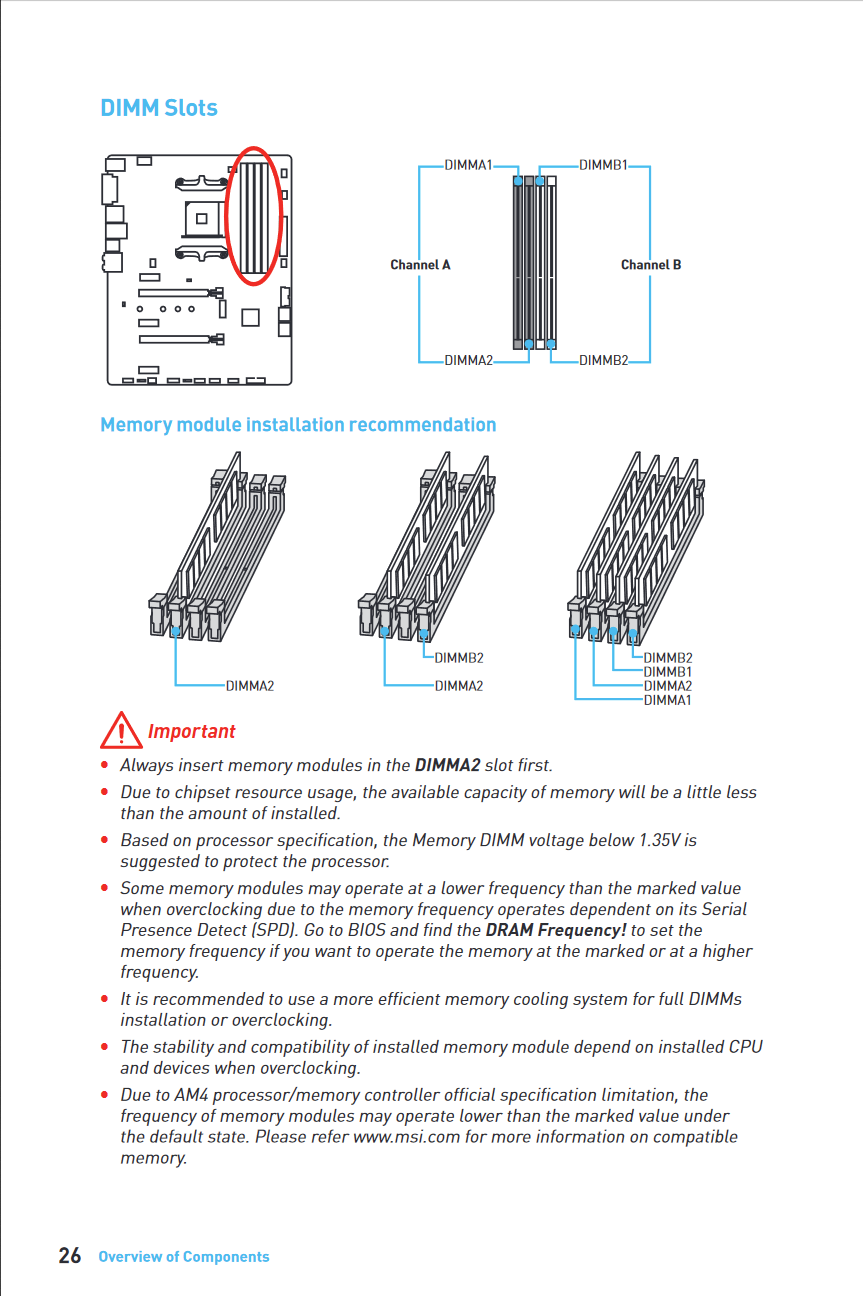 DIMM Slots

DIMMA1
DIMMB1
Channel A
Channel B
DIMMA2
DIMMB2

Memory module installation recommendation

DIMMA2

DIMMB2
DIMMA2

DIMMB2
DIMMB1
DIMMA2
DIMMA1

Important

• Always insert memory modules in the DIMMA2 slot first.
• Due to chipset resource usage, the available capacity of memory will be a little less than the amount of installed.
• Based on processor specification, the Memory DIMM voltage below 1.35V is suggested to protect the processor.
• Some memory modules may operate at a lower frequency than the marked value when overclocking due to the memory frequency operates dependent on its Serial Presence Detect (SPD). Go to BIOS and find the DRAM Frequency! to set the memory frequency if you want to operate the memory at the marked or at a higher frequency.
• It is recommended to use a more efficient memory cooling system for full DIMMs installation or overclocking.
• The stability and compatibility of installed memory module depend on installed CPU and devices when overclocking.
• Due to AM4 processor/memory controller official specification limitation, the frequency of memory modules may operate lower than the marked value under the default state. Please refer www.msi.com for more information on compatible memory.

26 Overview of Components